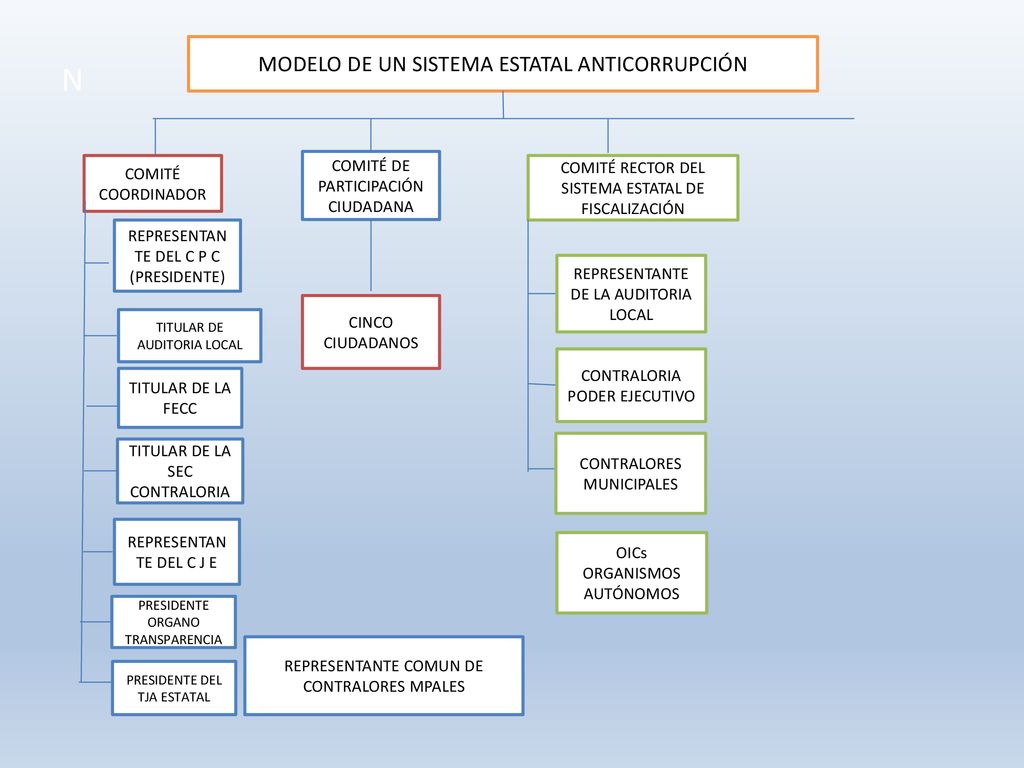 N

MODELO DE UN SISTEMA ESTATAL ANTICORRUPCIÓN

COMITÉ COORDINADOR

REPRESENTANTE DEL C P C (PRESIDENTE)

TITULAR DE AUDITORIA LOCAL

TITULAR DE LA FECC

TITULAR DE LA SEC CONTRALORIA

REPRESENTANTE DEL C J E

PRESIDENTE ORGANO TRANSPARENCIA

PRESIDENTE DEL TJA ESTATAL

COMITÉ DE PARTICIPACIÓN CIUDADANA

CINCO CIUDADANOS

REPRESENTANTE COMUN DE CONTRALORES MPALES

COMITÉ RECTOR DEL SISTEMA ESTATAL DE FISCALIZACIÓN

REPRESENTANTE DE LA AUDITORIA LOCAL

CONTRALORIA PODER EJECUTIVO

CONTRALORES MUNICIPALES

OICs ORGANISMOS AUTÓNOMOS